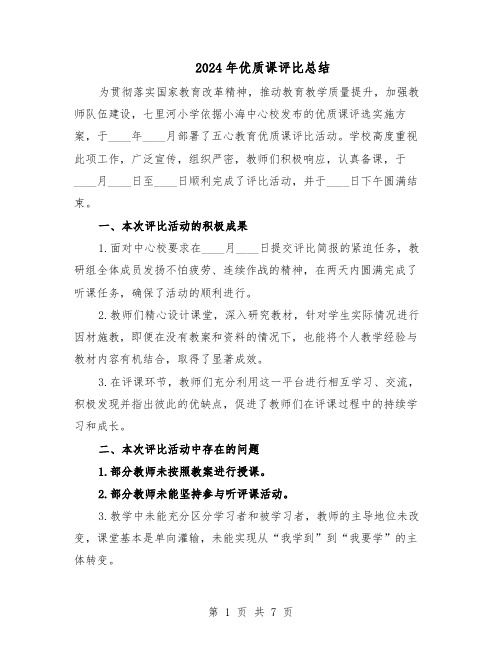 2024年优质课评比总结

为贯彻落实国家教育改革精神，推动教育教学质量提升，加强教师队伍建设，七里河小学依据小海中心校发布的优质课评选实施方案，于____年____月部署了五心教育优质课评比活动。学校高度重视此项工作，广泛宣传，组织严密，教师们积极响应，认真备课，于____月____日至____日顺利完成了评比活动，并于____日下午圆满结束。

一、本次评比活动的积极成果

1.面对中心校要求在____月____日提交评比简报的紧迫任务，教研组全体成员发扬不怕疲劳、连续作战的精神，在两天内圆满完成了听课任务，确保了活动的顺利进行。

2.教师们精心设计课堂，深入研究教材，针对学生实际情况进行因材施教，即便在没有教案和资料的情况下，也能将个人教学经验与教材内容有机结合，取得了显著成效。

3.在评课环节，教师们充分利用这一平台进行相互学习、交流，积极发现并指出彼此的优缺点，促进了教师们在评课过程中的持续学习和成长。

二、本次评比活动中存在的问题

1.部分教师未按照教案进行授课。

2.部分教师未能坚持参与听评课活动。

3.教学中未能充分区分学习者和被学习者，教师的主导地位未改变，课堂基本是单向灌输，未能实现从“我学到”到“我要学”的主体转变。

第 1 页 共 7 页